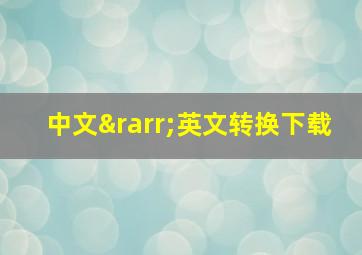 中文&rarr;英文转换下载